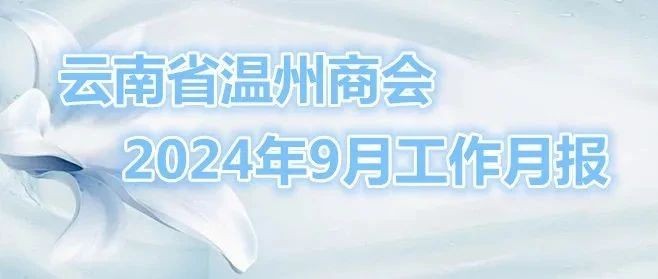 云南省温州商会

2024年9月工作月报